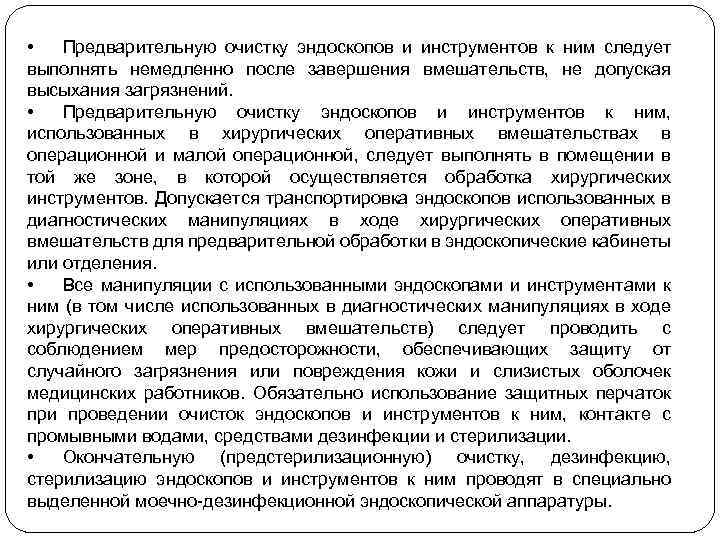 • Предварительную очистку эндоскопов и инструментов к ним следует выполнять немедленно после завершения вмешательств, не допуская высыхания загрязнений.

• Предварительную очистку эндоскопов и инструментов к ним, использованных в хирургических оперативных вмешательствах в операционной и малой операционной, следует выполнять в помещении в той же зоне, в которой осуществляется обработка хирургических инструментов. Допускается транспортировка эндоскопов использованных в диагностических манипуляциях в ходе хирургических оперативных вмешательств для предварительной обработки в эндоскопические кабинеты или отделения.

• Все манипуляции с использованными эндоскопами и инструментами к ним (в том числе использованных в диагностических манипуляциях в ходе хирургических оперативных вмешательств) следует проводить с соблюдением мер предосторожности, обеспечивающих защиту от случайного загрязнения или повреждения кожи и слизистых оболочек медицинских работников. Обязательно использование защитных перчаток при проведении очисток эндоскопов и инструментов к ним, контакте с промывными водами, средствами дезинфекции и стерилизации.

• Окончательную (предстерилизационную) очистку, дезинфекцию, стерилизацию эндоскопов и инструментов к ним проводят в специально выделенной моечно-дезинфекционной эндоскопической аппаратуры.